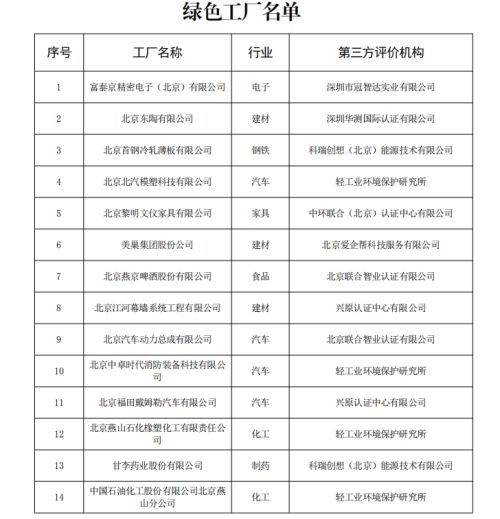 绿色工厂名单

| 序号 | 工厂名称 | 行业 | 第三方评价机构 |
|---|---|---|---|
| 1 | 富泰京精密电子（北京）有限公司 | 电子 | 深圳市冠智达实业有限公司 |
| 2 | 北京东陶有限公司 | 建材 | 深圳华测国际认证有限公司 |
| 3 | 北京首钢冷轧薄板有限公司 | 钢铁 | 科瑞创想（北京）能源技术有限公司 |
| 4 | 北京北汽模塑科技有限公司 | 汽车 | 轻工业环境保护研究所 |
| 5 | 北京黎明文仪家具有限公司 | 家具 | 中环联合（北京）认证中心有限公司 |
| 6 | 美巢集团股份公司 | 建材 | 北京爱企帮科技服务有限公司 |
| 7 | 北京燕京啤酒股份有限公司 | 食品 | 北京联合智业认证有限公司 |
| 8 | 北京江河幕墙系统工程有限公司 | 建材 | 兴原认证中心有限公司 |
| 9 | 北京汽车动力总成有限公司 | 汽车 | 北京联合智业认证有限公司 |
| 10 | 北京中卓时代消防装备科技有限公司 | 汽车 | 轻工业环境保护研究所 |
| 11 | 北京福田戴姆勒汽车有限公司 | 汽车 | 兴原认证中心有限公司 |
| 12 | 北京燕山石化橡塑化工有限责任公司 | 化工 | 轻工业环境保护研究所 |
| 13 | 甘李药业股份有限公司 | 制药 | 科瑞创想（北京）能源技术有限公司 |
| 14 | 中国石油化工股份有限公司北京燕山分公司 | 化工 | 轻工业环境保护研究所 |